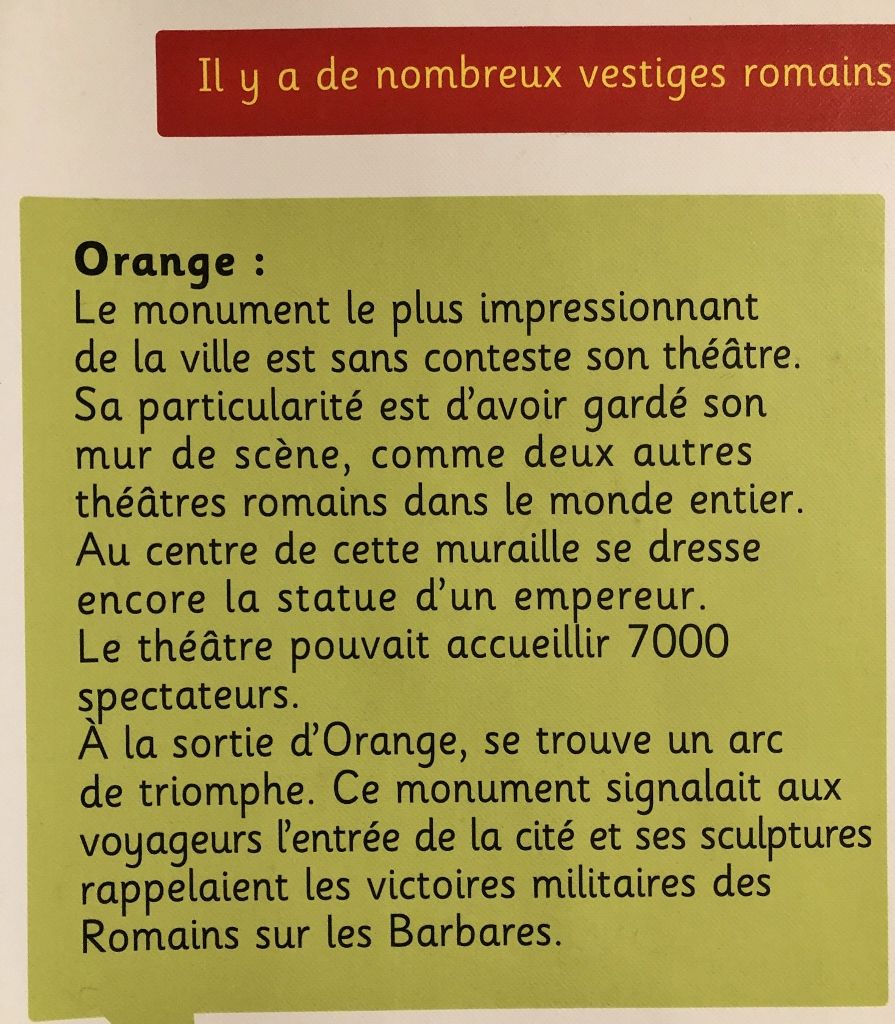 Il y a de nombreux vestiges romains

**Orange :**
Le monument le plus impressionnant de la ville est sans conteste son théâtre. Sa particularité est d'avoir gardé son mur de scène, comme deux autres théâtres romains dans le monde entier. Au centre de cette muraille se dresse encore la statue d'un empereur.
Le théâtre pouvait accueillir 7000 spectateurs.
À la sortie d'Orange, se trouve un arc de triomphe. Ce monument signalait aux voyageurs l'entrée de la cité et ses sculptures rappelaient les victoires militaires des Romains sur les Barbares.